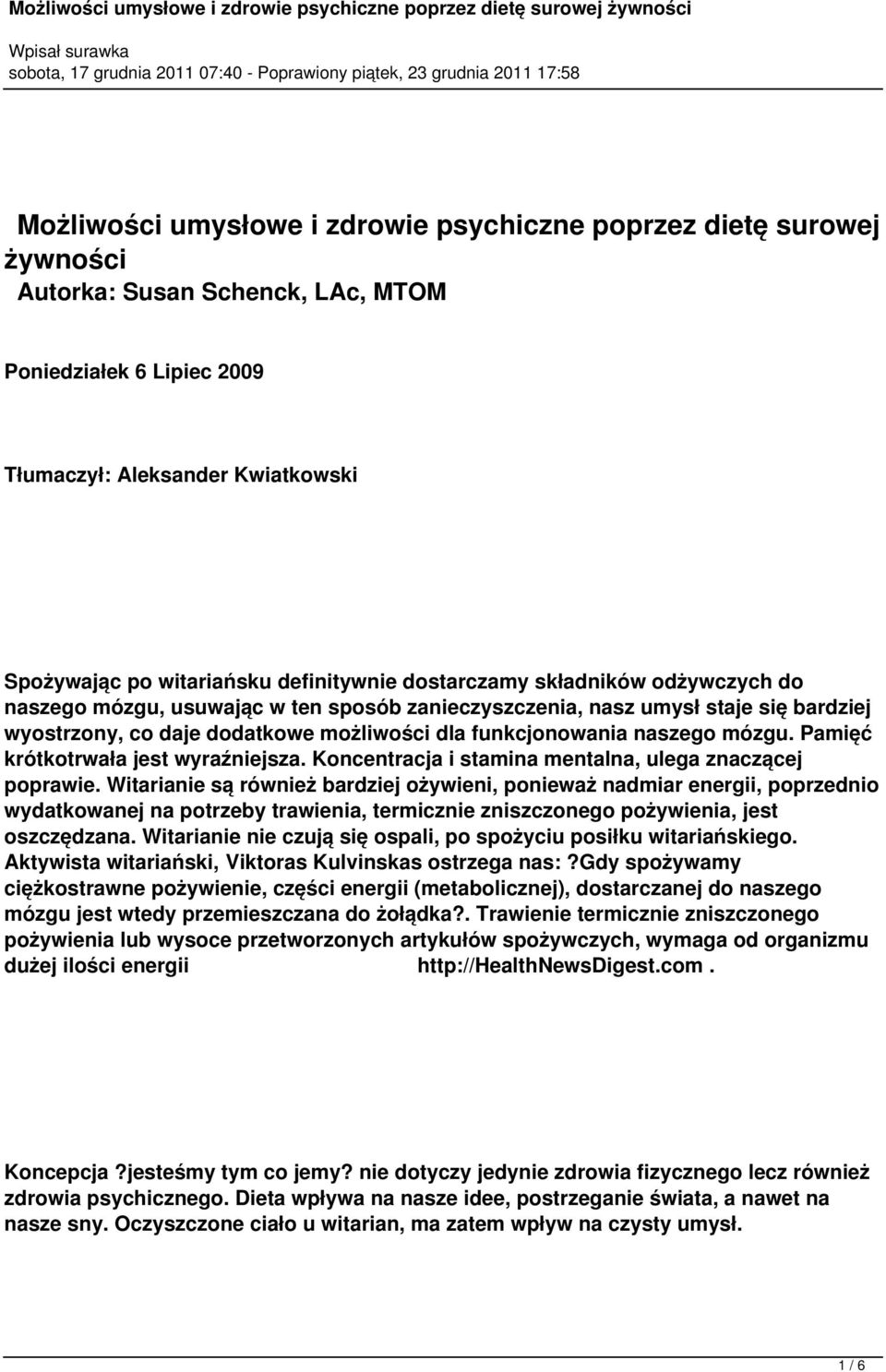 Możliwości umysłowe i zdrowie psychiczne poprzez dietę surowej żywności

Wpisał surawka
sobota, 17 grudnia 2011 07:40 - Poprawiony piątek, 23 grudnia 2011 17:58

Możliwości umysłowe i zdrowie psychiczne poprzez dietę surowej żywności
Autorka: Susan Schenck, LAc, MTOM

Poniedziałek 6 Lipiec 2009

Tłumaczył: Aleksander Kwiatkowski

Spożywając po witariańsku definitywnie dostarczamy składników odżywczych do naszego mózgu, usuwając w ten sposób zanieczyszczenia, nasz umysł staje się bardziej wyostrzony, co daje dodatkowe możliwości dla funkcjonowania naszego mózgu. Pamięć krótkotrwała jest wyraźniejsza. Koncentracja i stamina mentalna, ulega znaczącej poprawie. Witarianie są również bardziej ożywieni, ponieważ nadmiar energii, poprzednio wydatkowanej na potrzeby trawienia, termicznie zniszczonego pożywienia, jest oszczędzana. Witarianie nie czują się ospali, po spożyciu posiłku witariańskiego. Aktywista witariański, Viktoras Kulvinskas ostrzega nas: ?Gdy spożywamy ciężkostrawne pożywienie, części energii (metabolicznej), dostarczanej do naszego mózgu jest wtedy przemieszczana do żołądka?. Trawienie termicznie zniszczonego pożywienia lub wysoce przetworzonych artykułów spożywczych, wymaga od organizmu dużej ilości energii http://HealthNewsDigest.com .

Koncepcja ?jesteśmy tym co jemy? nie dotyczy jedynie zdrowia fizycznego lecz również zdrowia psychicznego. Dieta wpływa na nasze idee, postrzeganie świata, a nawet na nasze sny. Oczyszczone ciało u witarian, ma zatem wpływ na czysty umysł.

1 / 6